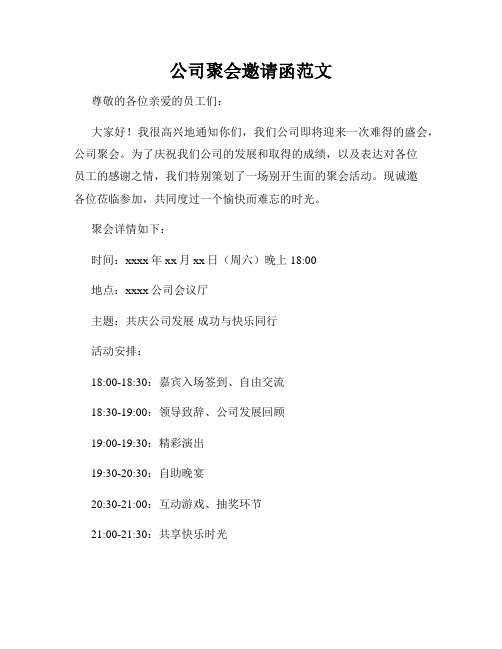 公司聚会邀请函范文

尊敬的各位亲爱的员工们：

大家好！我很高兴地通知你们，我们公司即将迎来一次难得的盛会，公司聚会。为了庆祝我们公司的发展和取得的成绩，以及表达对各位员工的感谢之情，我们特别策划了一场别开生面的聚会活动。现诚邀各位莅临参加，共同度过一个愉快而难忘的时光。

聚会详情如下：

时间：xxxx 年 xx 月 xx 日（周六）晚上 18:00

地点：xxxx 公司会议厅

主题：共庆公司发展 成功与快乐同行

活动安排：

18:00-18:30：嘉宾入场签到、自由交流

18:30-19:00：领导致辞、公司发展回顾

19:00-19:30：精彩演出

19:30-20:30：自助晚宴

20:30-21:00：互动游戏、抽奖环节

21:00-21:30：共享快乐时光